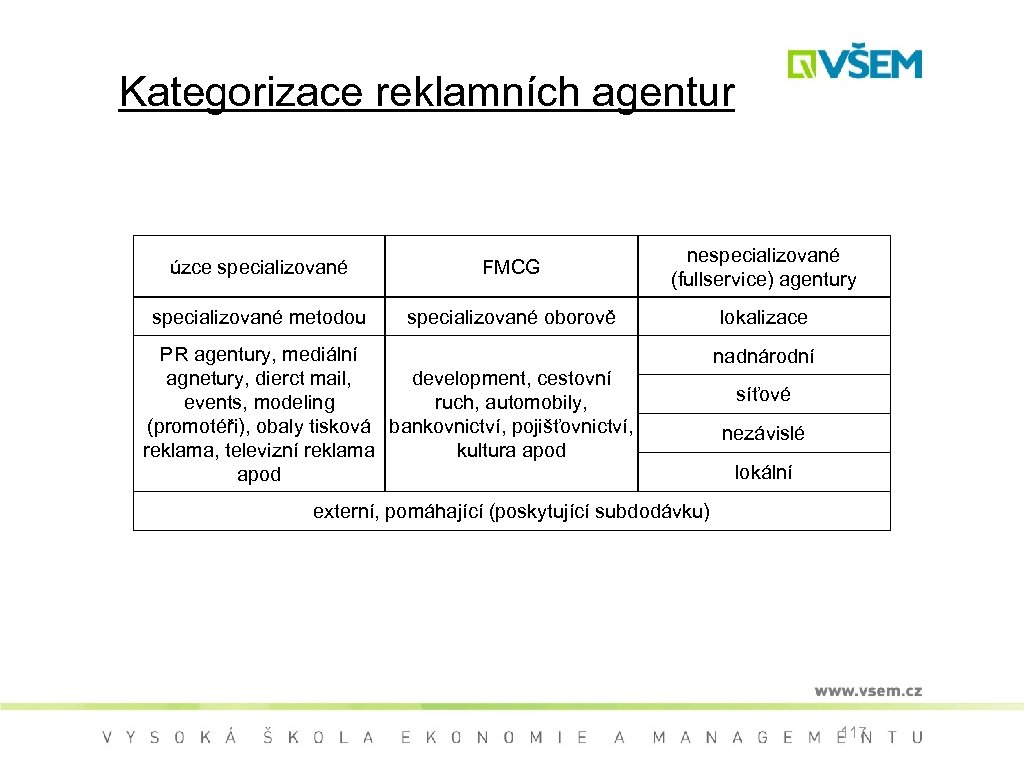 Kategorizace reklamních agentur

VŠEM

| úzce specializované | FMCG | nespecializované (fullservice) agentury |
|---|---|---|
| specializované metodou | specializované oborově | lokalizace |
| PR agentury, mediální agnetury, dierct mail, events, modeling (promotéři), obaly tisková reklama, televizní reklama apod | development, cestovní ruch, automobily, bankovnictví, pojišťovnictví, kultura apod | nadnárodní |
| | | síťové |
| | | nezávislé |
| | | lokální |
| externí, pomáhající (poskytující subdodávku) | | |

www.vsem.cz

VYSOKÁ ŠKOLA EKONOMIE A MANAGEMENTU

117